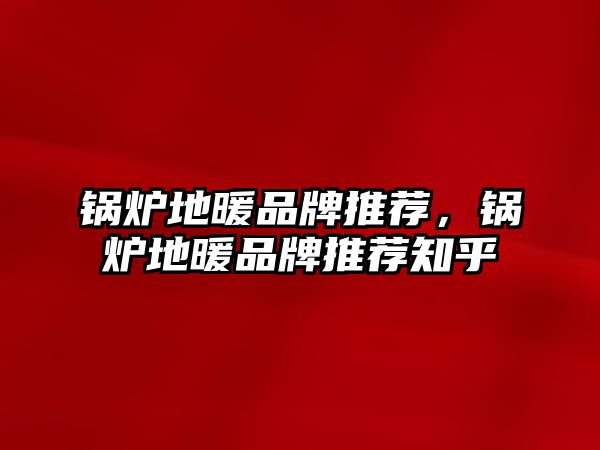 锅炉地暖品牌推荐，锅炉地暖品牌推荐知乎